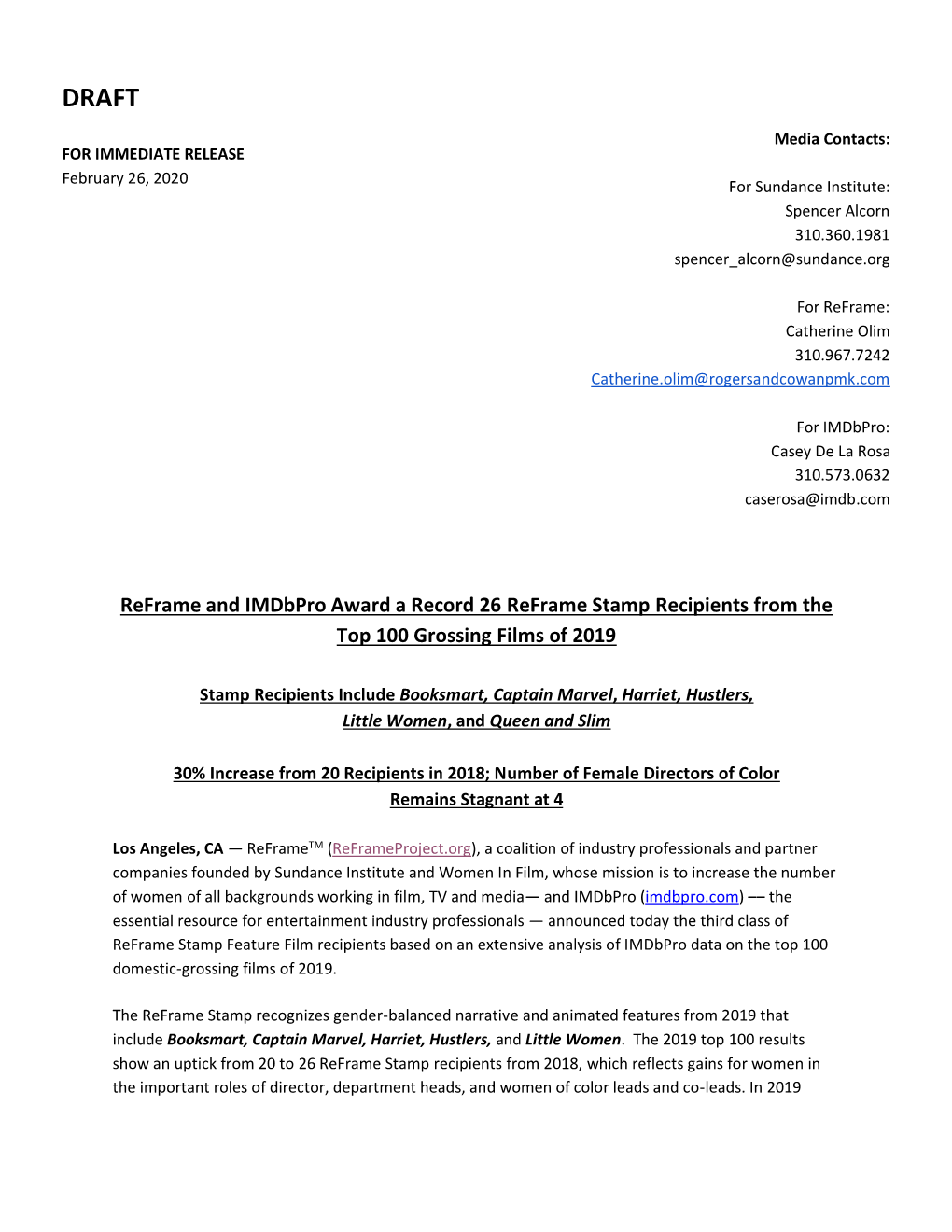 DRAFT

Media Contacts:

FOR IMMEDIATE RELEASE
February 26, 2020

For Sundance Institute:
Spencer Alcorn
310.360.1981
spencer_alcorn@sundance.org

For ReFrame:
Catherine Olim
310.967.7242
Catherine.olim@rogersandcowanpmk.com

For IMDbPro:
Casey De La Rosa
310.573.0632
caserosa@imdb.com

ReFrame and IMDbPro Award a Record 26 ReFrame Stamp Recipients from the Top 100 Grossing Films of 2019

Stamp Recipients Include Booksmart, Captain Marvel, Harriet, Hustlers, Little Women, and Queen and Slim

30% Increase from 20 Recipients in 2018; Number of Female Directors of Color Remains Stagnant at 4

Los Angeles, CA — ReFrame$^{TM}$ (ReFrameProject.org), a coalition of industry professionals and partner companies founded by Sundance Institute and Women In Film, whose mission is to increase the number of women of all backgrounds working in film, TV and media— and IMDbPro (imdbpro.com) –– the essential resource for entertainment industry professionals — announced today the third class of ReFrame Stamp Feature Film recipients based on an extensive analysis of IMDbPro data on the top 100 domestic-grossing films of 2019.

The ReFrame Stamp recognizes gender-balanced narrative and animated features from 2019 that include Booksmart, Captain Marvel, Harriet, Hustlers, and Little Women. The 2019 top 100 results show an uptick from 20 to 26 ReFrame Stamp recipients from 2018, which reflects gains for women in the important roles of director, department heads, and women of color leads and co-leads. In 2019